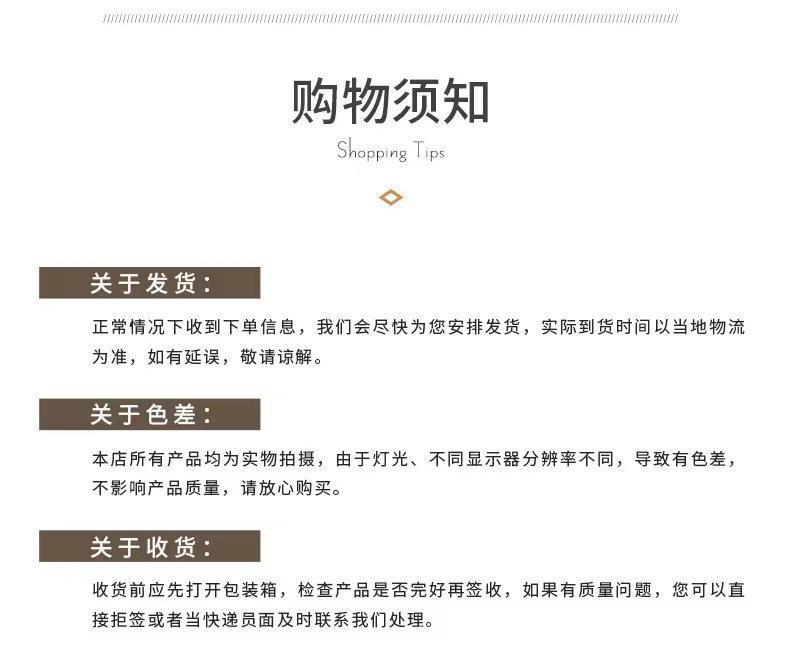 购物须知
Shopping Tips

关于发货：

正常情况下收到下单信息，我们会尽快为您安排发货，实际到货时间以当地物流为准，如有延误，敬请谅解。

关于色差：

本店所有产品均为实物拍摄，由于灯光、不同显示器分辨率不同，导致有色差，不影响产品质量，请放心购买。

关于收货：

收货前应先打开包装箱，检查产品是否完好再签收，如果有质量问题，您可以直接拒签或者当快递员面及时联系我们处理。